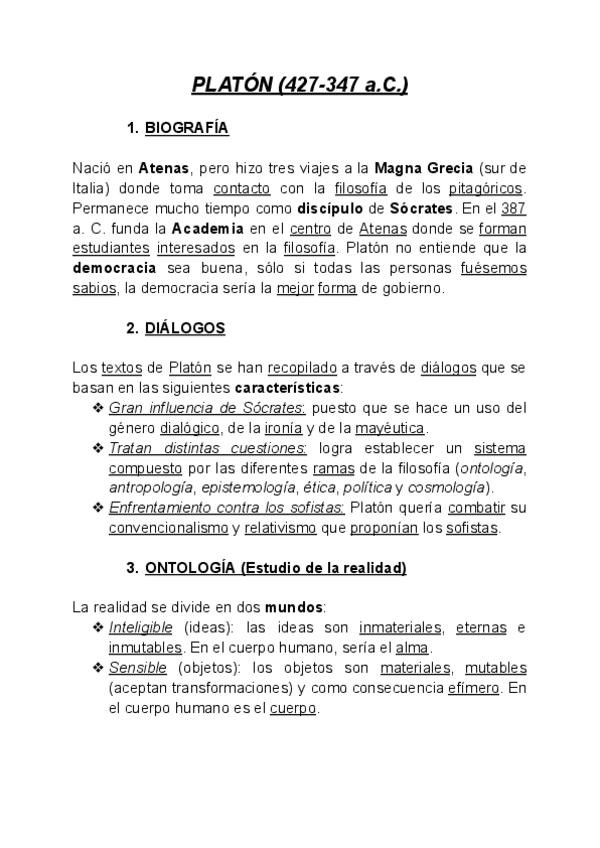 PLATÓN (427-347 a.C.)

1. BIOGRAFÍA

Nació en Atenas, pero hizo tres viajes a la Magna Grecia (sur de Italia) donde toma contacto con la filosofía de los pitagóricos. Permanece mucho tiempo como discípulo de Sócrates. En el 387 a. C. funda la Academia en el centro de Atenas donde se forman estudiantes interesados en la filosofía. Platón no entiende que la democracia sea buena, sólo si todas las personas fuésemos sabios, la democracia sería la mejor forma de gobierno.

2. DIÁLOGOS

Los textos de Platón se han recopilado a través de diálogos que se basan en las siguientes características:
❖ Gran influencia de Sócrates: puesto que se hace un uso del género dialógico, de la ironía y de la mayéutica.
❖ Tratan distintas cuestiones: logra establecer un sistema compuesto por las diferentes ramas de la filosofía (ontología, antropología, epistemología, ética, política y cosmología).
❖ Enfrentamiento contra los sofistas: Platón quería combatir su convencionalismo y relativismo que proponían los sofistas.

3. ONTOLOGÍA (Estudio de la realidad)

La realidad se divide en dos mundos:
❖ Inteligible (ideas): las ideas son inmateriales, eternas e inmutables. En el cuerpo humano, sería el alma.
❖ Sensible (objetos): los objetos son materiales, mutables (aceptan transformaciones) y como consecuencia efímero. En el cuerpo humano es el cuerpo.